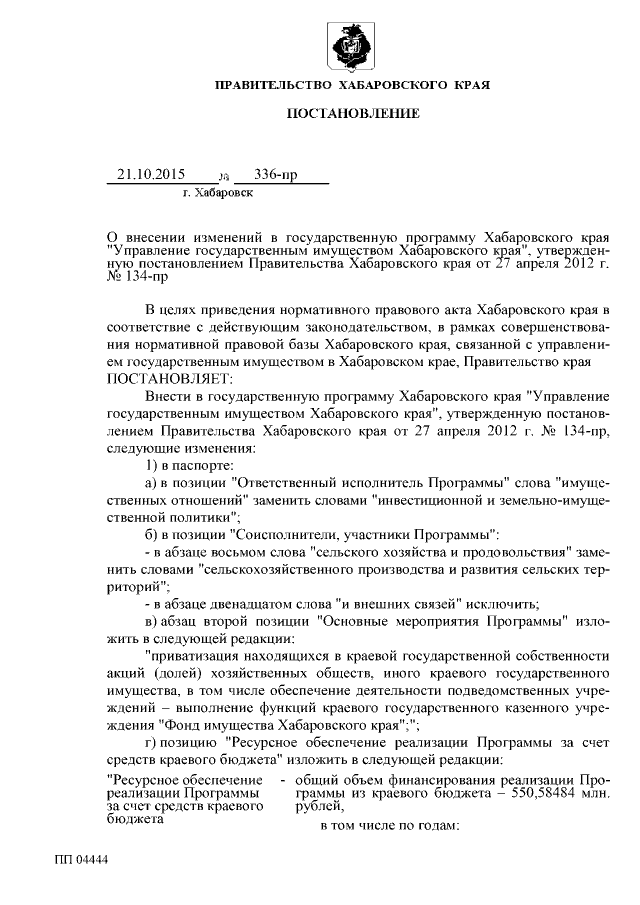 ПРАВИТЕЛЬСТВО ХАБАРОВСКОГО КРАЯ

ПОСТАНОВЛЕНИЕ

21.10.2015 № 336-пр

г. Хабаровск

О внесении изменений в государственную программу Хабаровского края "Управление государственным имуществом Хабаровского края", утвержденную постановлением Правительства Хабаровского края от 27 апреля 2012 г. № 134-пр

В целях приведения нормативного правового акта Хабаровского края в соответствие с действующим законодательством, в рамках совершенствования нормативной правовой базы Хабаровского края, связанной с управлением государственным имуществом в Хабаровском крае, Правительство края ПОСТАНОВЛЯЕТ:

Внести в государственную программу Хабаровского края "Управление государственным имуществом Хабаровского края", утвержденную постановлением Правительства Хабаровского края от 27 апреля 2012 г. № 134-пр, следующие изменения:

1) в паспорте:

а) в позиции "Ответственный исполнитель Программы" слова "имущественных отношений" заменить словами "инвестиционной и земельно-имущественной политики";

б) в позиции "Соисполнители, участники Программы":

- в абзаце восьмом слова "сельского хозяйства и продовольствия" заменить словами "сельскохозяйственного производства и развития сельских территорий";

- в абзаце двенадцатом слова "и внешних связей" исключить;

в) абзац второй позиции "Основные мероприятия Программы" изложить в следующей редакции:

"приватизация находящихся в краевой государственной собственности акций (долей) хозяйственных обществ, иного краевого государственного имущества, в том числе обеспечение деятельности подведомственных учреждений – выполнение функций краевого государственного казенного учреждения "Фонд имущества Хабаровского края";";

г) позицию "Ресурсное обеспечение реализации Программы за счет средств краевого бюджета" изложить в следующей редакции:

"Ресурсное обеспечение реализации Программы за счет средств краевого бюджета - общий объем финансирования реализации Программы из краевого бюджета – 550,58484 млн. рублей,

в том числе по годам:

ПП 04444